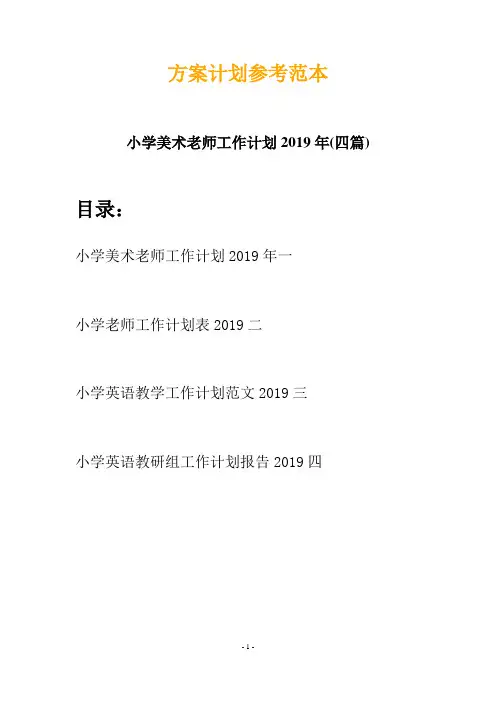 方案计划参考范本

小学美术老师工作计划2019年(四篇)

目录:

小学美术老师工作计划2019年一

小学老师工作计划表2019二

小学英语教学工作计划范文2019三

小学英语教研组工作计划报告2019四

- 1 -